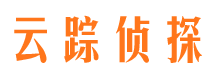 云踪侦探